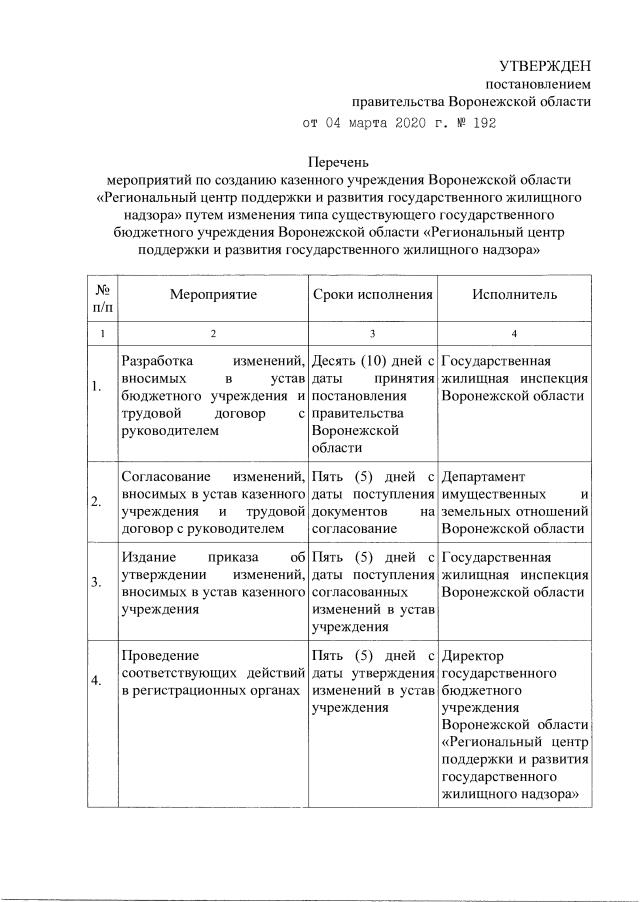 УТВЕРЖДЕН
постановлением
правительства Воронежской области
от 04 марта 2020 г. № 192

Перечень
мероприятий по созданию казенного учреждения Воронежской области «Региональный центр поддержки и развития государственного жилищного надзора» путем изменения типа существующего государственного бюджетного учреждения Воронежской области «Региональный центр поддержки и развития государственного жилищного надзора»

| № п/п | Мероприятие | Сроки исполнения | Исполнитель |
|---|---|---|---|
| 1 | 2 | 3 | 4 |
| 1. | Разработка изменений, вносимых в устав бюджетного учреждения и трудовой договор с руководителем | Десять (10) дней с даты принятия постановления правительства Воронежской области | Государственная жилищная инспекция Воронежской области |
| 2. | Согласование изменений, вносимых в устав казенного учреждения и трудовой договор с руководителем | Пять (5) дней с даты поступления документов на согласование | Департамент имущественных и земельных отношений Воронежской области |
| 3. | Издание приказа об утверждении изменений, вносимых в устав казенного учреждения | Пять (5) дней с даты поступления согласованных изменений в устав учреждения | Государственная жилищная инспекция Воронежской области |
| 4. | Проведение соответствующих действий в регистрационных органах | Пять (5) дней с даты утверждения изменений в устав учреждения | Директор государственного бюджетного учреждения Воронежской области «Региональный центр поддержки и развития государственного жилищного надзора» |